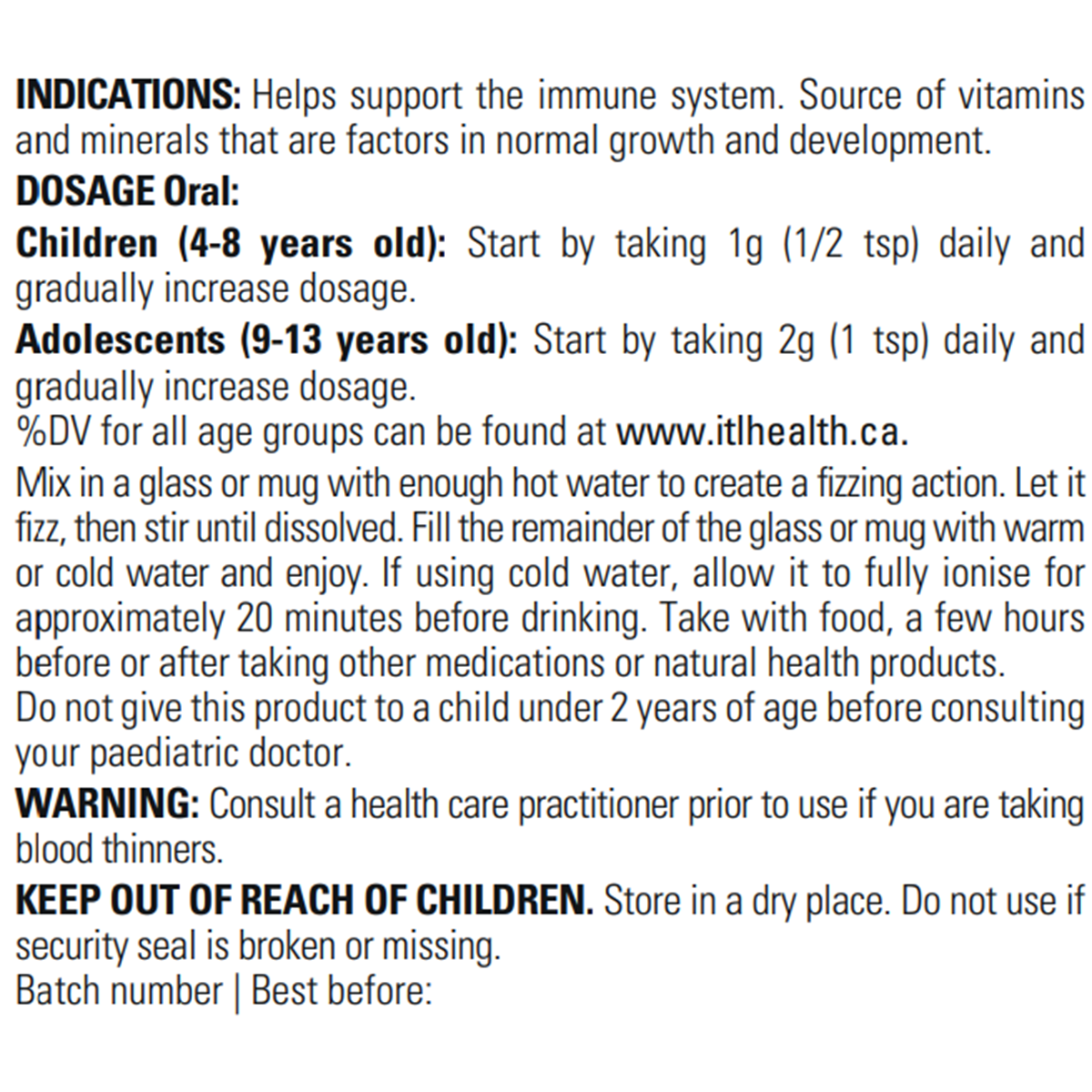 INDICATIONS: Helps support the immune system. Source of vitamins and minerals that are factors in normal growth and development.

DOSAGE Oral:

Children (4-8 years old): Start by taking 1g (1/2 tsp) daily and gradually increase dosage.

Adolescents (9-13 years old): Start by taking 2g (1 tsp) daily and gradually increase dosage.
%DV for all age groups can be found at www.itlhealth.ca.

Mix in a glass or mug with enough hot water to create a fizzing action. Let it fizz, then stir until dissolved. Fill the remainder of the glass or mug with warm or cold water and enjoy. If using cold water, allow it to fully ionise for approximately 20 minutes before drinking. Take with food, a few hours before or after taking other medications or natural health products.
Do not give this product to a child under 2 years of age before consulting your paediatric doctor.

WARNING: Consult a health care practitioner prior to use if you are taking blood thinners.

KEEP OUT OF REACH OF CHILDREN. Store in a dry place. Do not use if security seal is broken or missing.
Batch number | Best before: